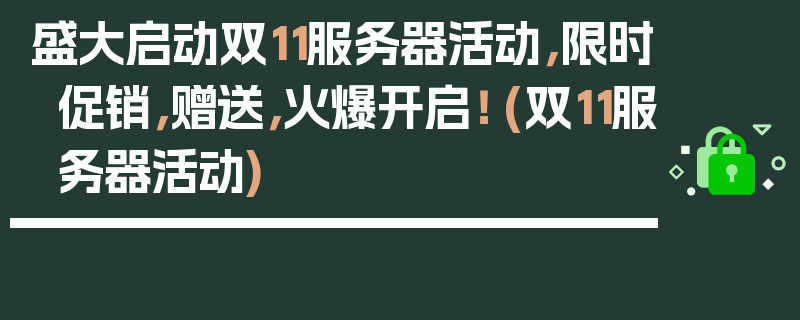 盛大启动双11服务器活动，限时促销，赠送，火爆开启！（双11服务器活动）